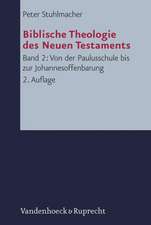 Peter Stuhlmacher

Biblische Theologie des Neuen Testaments

Band 2: Von der Paulusschule bis zur Johannesoffenbarung

2. Auflage

Vandenhoeck & Ruprecht